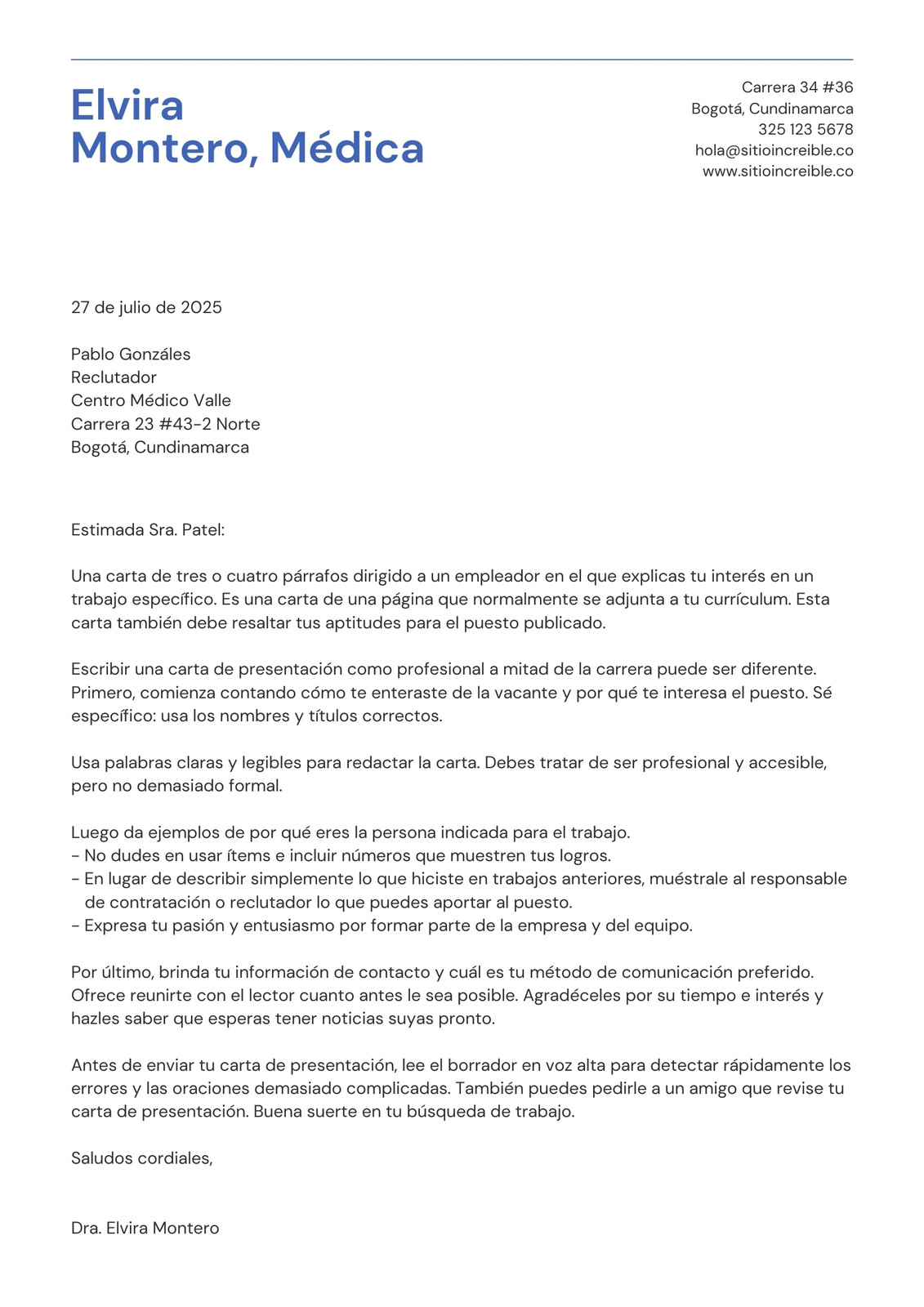 Elvira
Montero, Médica

Carrera 34 #36
Bogotá, Cundinamarca
325 123 5678
hola@sitioincreible.co
www.sitioincreible.co

27 de julio de 2025

Pablo Gonzáles
Reclutador
Centro Médico Valle
Carrera 23 #43-2 Norte
Bogotá, Cundinamarca

Estimada Sra. Patel:

Una carta de tres o cuatro párrafos dirigido a un empleador en el que explicas tu interés en un trabajo específico. Es una carta de una página que normalmente se adjunta a tu currículum. Esta carta también debe resaltar tus aptitudes para el puesto publicado.

Escribir una carta de presentación como profesional a mitad de la carrera puede ser diferente. Primero, comienza contando cómo te enteraste de la vacante y por qué te interesa el puesto. Sé específico: usa los nombres y títulos correctos.

Usa palabras claras y legibles para redactar la carta. Debes tratar de ser profesional y accesible, pero no demasiado formal.

Luego da ejemplos de por qué eres la persona indicada para el trabajo.
- No dudes en usar ítems e incluir números que muestren tus logros.
- En lugar de describir simplemente lo que hiciste en trabajos anteriores, muéstrale al responsable de contratación o reclutador lo que puedes aportar al puesto.
- Expresa tu pasión y entusiasmo por formar parte de la empresa y del equipo.

Por último, brinda tu información de contacto y cuál es tu método de comunicación preferido. Ofrece reunirte con el lector cuanto antes le sea posible. Agradéceles por su tiempo e interés y hazles saber que esperas tener noticias suyas pronto.

Antes de enviar tu carta de presentación, lee el borrador en voz alta para detectar rápidamente los errores y las oraciones demasiado complicadas. También puedes pedirle a un amigo que revise tu carta de presentación. Buena suerte en tu búsqueda de trabajo.

Saludos cordiales,

Dra. Elvira Montero